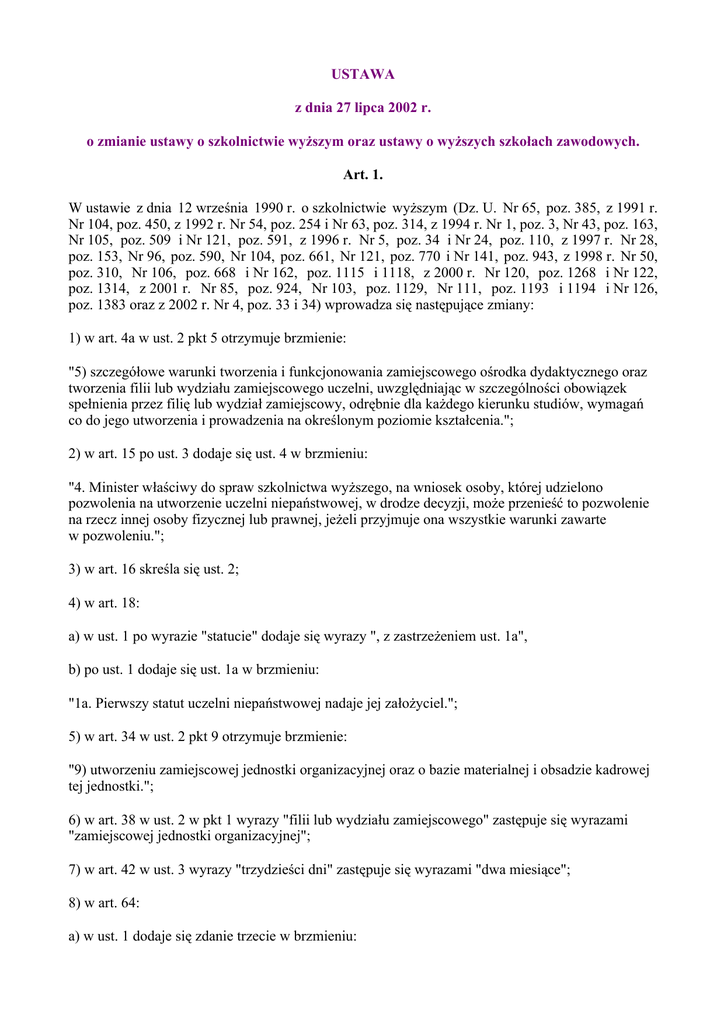 USTAWA

z dnia 27 lipca 2002 r.

o zmianie ustawy o szkolnictwie wyższym oraz ustawy o wyższych szkołach zawodowych.

Art. 1.

W ustawie z dnia 12 września 1990 r. o szkolnictwie wyższym (Dz. U. Nr 65, poz. 385, z 1991 r. Nr 104, poz. 450, z 1992 r. Nr 54, poz. 254 i Nr 63, poz. 314, z 1994 r. Nr 1, poz. 3, Nr 43, poz. 163, Nr 105, poz. 509 i Nr 121, poz. 591, z 1996 r. Nr 5, poz. 34 i Nr 24, poz. 110, z 1997 r. Nr 28, poz. 153, Nr 96, poz. 590, Nr 104, poz. 661, Nr 121, poz. 770 i Nr 141, poz. 943, z 1998 r. Nr 50, poz. 310, Nr 106, poz. 668 i Nr 162, poz. 1115 i 1118, z 2000 r. Nr 120, poz. 1268 i Nr 122, poz. 1314, z 2001 r. Nr 85, poz. 924, Nr 103, poz. 1129, Nr 111, poz. 1193 i 1194 i Nr 126, poz. 1383 oraz z 2002 r. Nr 4, poz. 33 i 34) wprowadza się następujące zmiany:

1) w art. 4a w ust. 2 pkt 5 otrzymuje brzmienie:

"5) szczegółowe warunki tworzenia i funkcjonowania zamiejscowego ośrodka dydaktycznego oraz tworzenia filii lub wydziału zamiejscowego uczelni, uwzględniając w szczególności obowiązek spełnienia przez filię lub wydział zamiejscowy, odrębnie dla każdego kierunku studiów, wymagań co do jego utworzenia i prowadzenia na określonym poziomie kształcenia.";

2) w art. 15 po ust. 3 dodaje się ust. 4 w brzmieniu:

"4. Minister właściwy do spraw szkolnictwa wyższego, na wniosek osoby, której udzielono pozwolenia na utworzenie uczelni niepaństwowej, w drodze decyzji, może przenieść to pozwolenie na rzecz innej osoby fizycznej lub prawnej, jeżeli przyjmuje ona wszystkie warunki zawarte w pozwoleniu.";

3) w art. 16 skreśla się ust. 2;

4) w art. 18:

a) w ust. 1 po wyrazie "statucie" dodaje się wyrazy ", z zastrzeżeniem ust. 1a",

b) po ust. 1 dodaje się ust. 1a w brzmieniu:

"1a. Pierwszy statut uczelni niepaństwowej nadaje jej założyciel.";

5) w art. 34 w ust. 2 pkt 9 otrzymuje brzmienie:

"9) utworzeniu zamiejscowej jednostki organizacyjnej oraz o bazie materialnej i obsadzie kadrowej tej jednostki.";

6) w art. 38 w ust. 2 w pkt 1 wyrazy "filii lub wydziału zamiejscowego" zastępuje się wyrazami "zamiejscowej jednostki organizacyjnej";

7) w art. 42 w ust. 3 wyrazy "trzydzieści dni" zastępuje się wyrazami "dwa miesiące";

8) w art. 64:

a) w ust. 1 dodaje się zdanie trzecie w brzmieniu: